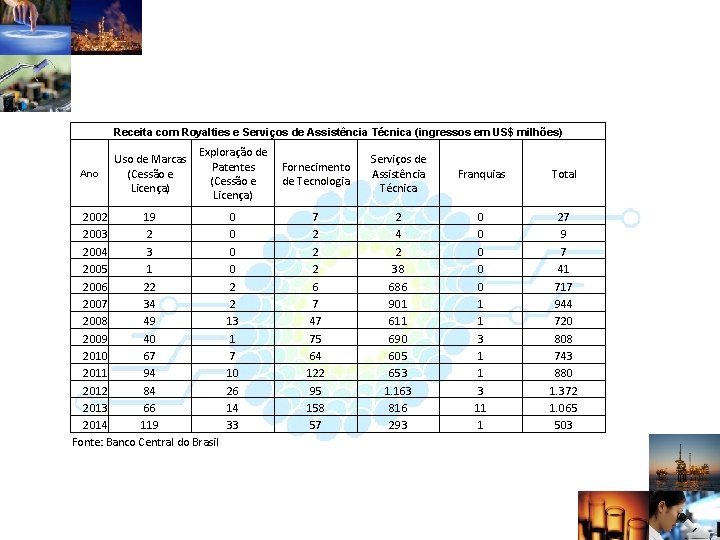 Receita com Royalties e Serviços de Assistência Técnica (ingressos em US$ milhões)

| Ano | Uso de Marcas (Cessão e Licença) | Exploração de Patentes (Cessão e Licença) | Fornecimento de Tecnologia | Serviços de Assistência Técnica | Franquias | Total |
|---|---|---|---|---|---|---|
| 2002 | 19 | 0 | 7 | 2 | 0 | 27 |
| 2003 | 2 | 0 | 2 | 4 | 0 | 9 |
| 2004 | 3 | 0 | 2 | 2 | 0 | 7 |
| 2005 | 1 | 0 | 2 | 38 | 0 | 41 |
| 2006 | 22 | 2 | 6 | 686 | 0 | 717 |
| 2007 | 34 | 2 | 7 | 901 | 1 | 944 |
| 2008 | 49 | 13 | 47 | 611 | 1 | 720 |
| 2009 | 40 | 1 | 75 | 690 | 3 | 808 |
| 2010 | 67 | 7 | 64 | 605 | 1 | 743 |
| 2011 | 94 | 10 | 122 | 653 | 1 | 880 |
| 2012 | 84 | 26 | 95 | 1.163 | 3 | 1.372 |
| 2013 | 66 | 14 | 158 | 816 | 11 | 1.065 |
| 2014 | 119 | 33 | 57 | 293 | 1 | 503 |

Fonte: Banco Central do Brasil